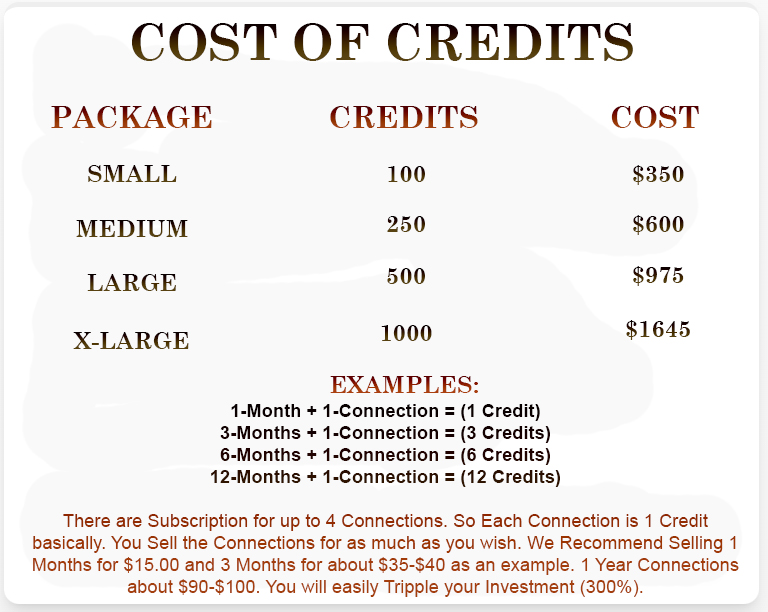 COST OF CREDITS

| PACKAGE | CREDITS | COST |
|---|---|---|
| SMALL | 100 | \$350 |
| MEDIUM | 250 | \$600 |
| LARGE | 500 | \$975 |
| X-LARGE | 1000 | \$1645 |

EXAMPLES:
1-Month + 1-Connection = (1 Credit)
3-Months + 1-Connection = (3 Credits)
6-Months + 1-Connection = (6 Credits)
12-Months + 1-Connection = (12 Credits)

There are Subscription for up to 4 Connections. So Each Connection is 1 Credit basically. You Sell the Connections for as much as you wish. We Recommend Selling 1 Months for \$15.00 and 3 Months for about \$35-\$40 as an example. 1 Year Connections about \$90-\$100. You will easily Tripple your Investment (300%).